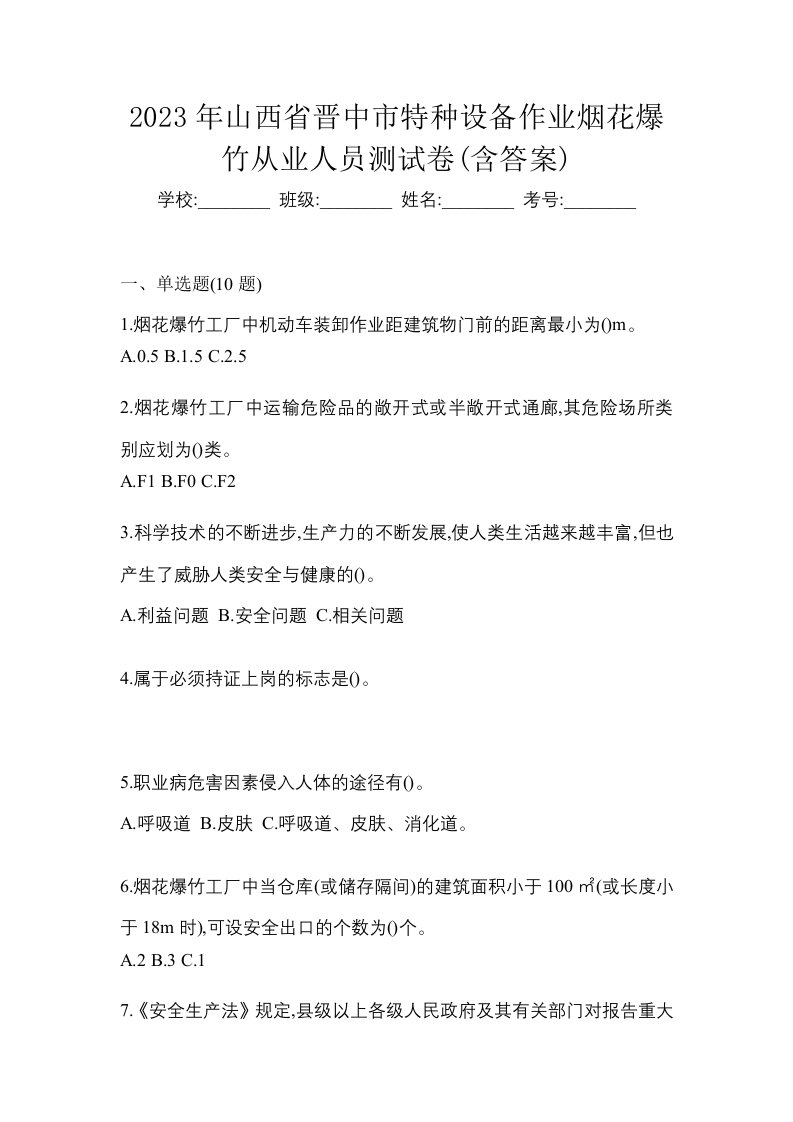 2023 年山西省晋中市特种设备作业烟花爆竹从业人员测试卷(含答案)

学校:________ 班级:________ 姓名:________ 考号:________

一、单选题(10 题)

1.烟花爆竹工厂中机动车装卸作业距建筑物门前的距离最小为()m。
A.0.5 B.1.5 C.2.5

2.烟花爆竹工厂中运输危险品的敞开式或半敞开式通廊,其危险场所类别应划为()类。
A.F1 B.F0 C.F2

3.科学技术的不断进步,生产力的不断发展,使人类生活越来越丰富,但也产生了威胁人类安全与健康的()。
A.利益问题 B.安全问题 C.相关问题

4.属于必须持证上岗的标志是()。

5.职业病危害因素侵入人体的途径有()。
A.呼吸道 B.皮肤 C.呼吸道、皮肤、消化道。

6.烟花爆竹工厂中当仓库(或储存隔间)的建筑面积小于 100 ㎡(或长度小于 18m 时),可设安全出口的个数为()个。
A.2 B.3 C.1

7.《安全生产法》规定,县级以上各级人民政府及其有关部门对报告重大